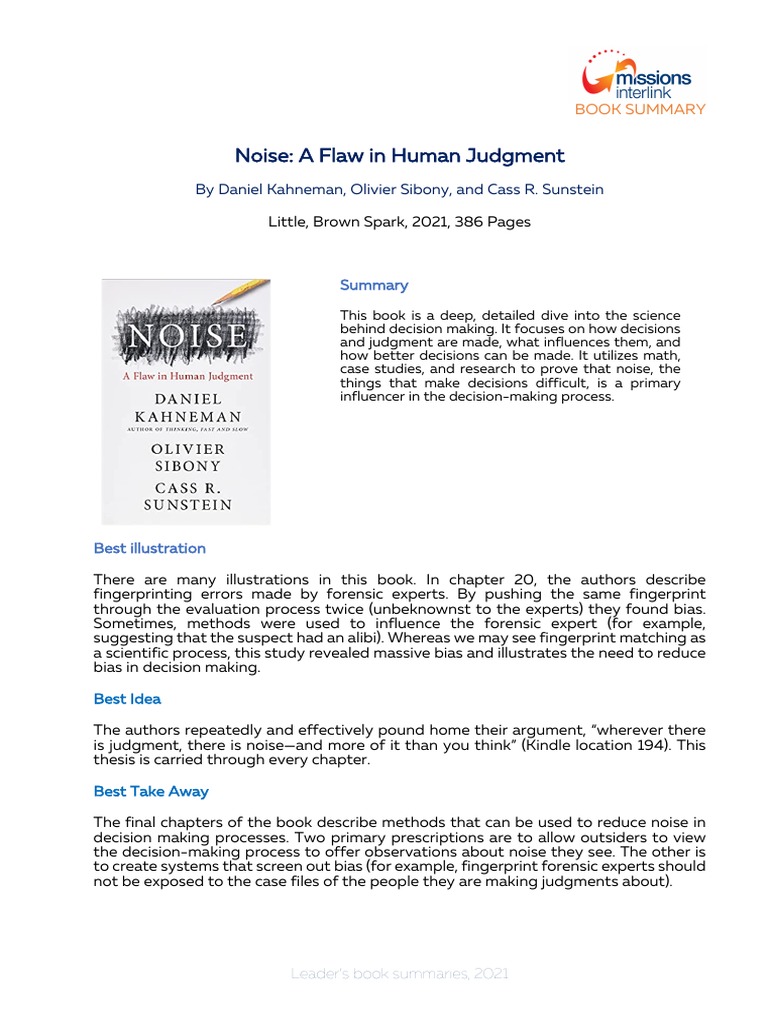 missions interlink
BOOK SUMMARY

Noise: A Flaw in Human Judgment

By Daniel Kahneman, Olivier Sibony, and Cass R. Sunstein

Little, Brown Spark, 2021, 386 Pages

NOISE
A Flaw in Human Judgment
DANIEL KAHNEMAN
AUTHOR OF THINKING, FAST AND SLOW
OLIVIER SIBONY
CASS R. SUNSTEIN

Summary

This book is a deep, detailed dive into the science behind decision making. It focuses on how decisions and judgment are made, what influences them, and how better decisions can be made. It utilizes math, case studies, and research to prove that noise, the things that make decisions difficult, is a primary influencer in the decision-making process.

Best illustration

There are many illustrations in this book. In chapter 20, the authors describe fingerprinting errors made by forensic experts. By pushing the same fingerprint through the evaluation process twice (unbeknownst to the experts) they found bias. Sometimes, methods were used to influence the forensic expert (for example, suggesting that the suspect had an alibi). Whereas we may see fingerprint matching as a scientific process, this study revealed massive bias and illustrates the need to reduce bias in decision making.

Best Idea

The authors repeatedly and effectively pound home their argument, “wherever there is judgment, there is noise—and more of it than you think” (Kindle location 194). This thesis is carried through every chapter.

Best Take Away

The final chapters of the book describe methods that can be used to reduce noise in decision making processes. Two primary prescriptions are to allow outsiders to view the decision-making process to offer observations about noise they see. The other is to create systems that screen out bias (for example, fingerprint forensic experts should not be exposed to the case files of the people they are making judgments about).

Leader's book summaries, 2021